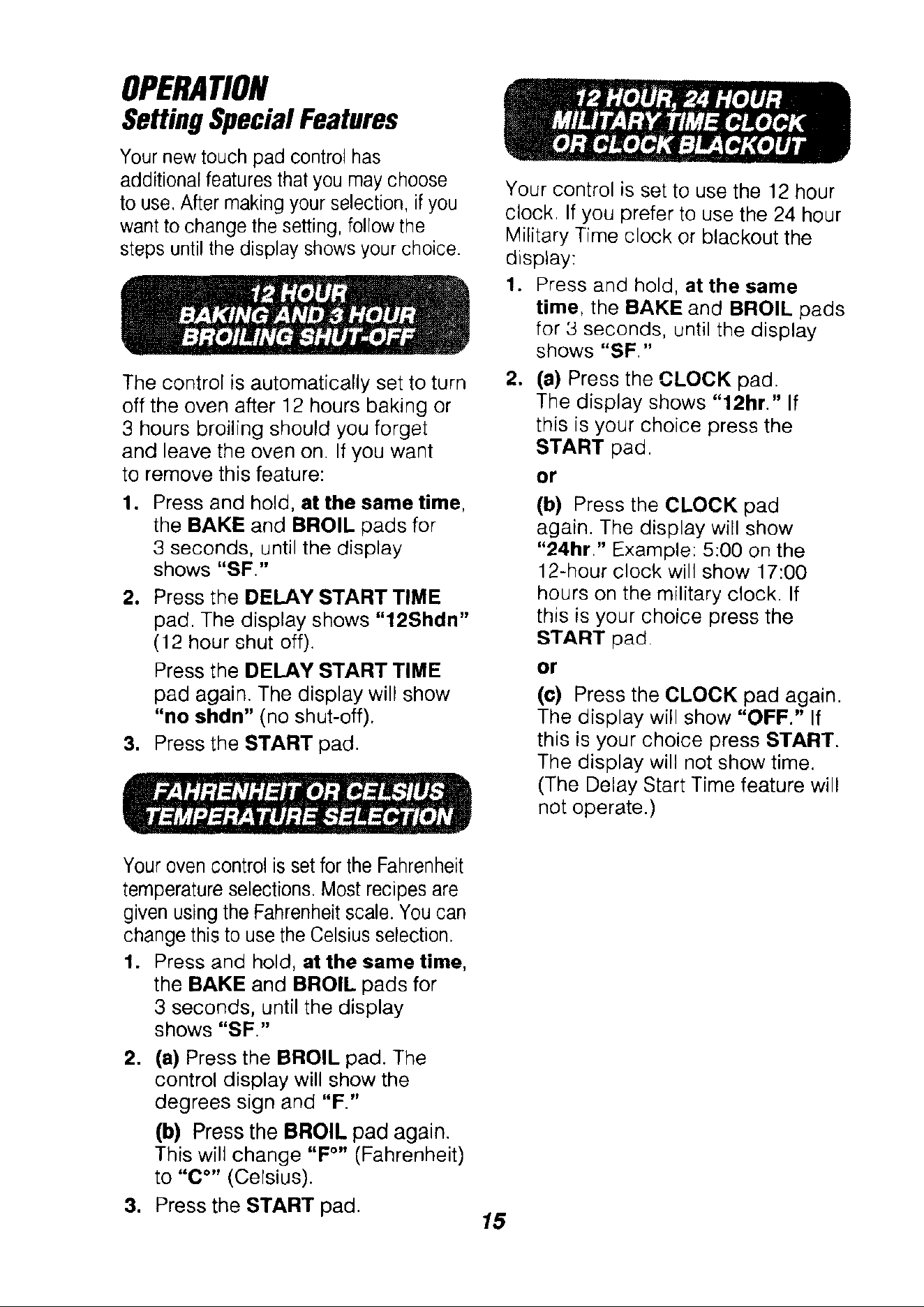 OPERATION
Setting Special Features

Your new touch pad control has additional features that you may choose to use. After making your selection, if you want to change the setting, follow the steps until the display shows your choice.

12 HOUR BAKING AND 3 HOUR BROILING SHUT-OFF

The control is automatically set to turn off the oven after 12 hours baking or 3 hours broiling should you forget and leave the oven on. If you want to remove this feature:

1. Press and hold, at the same time, the BAKE and BROIL pads for 3 seconds, until the display shows "SF."
2. Press the DELAY START TIME pad. The display shows "12Shdn" (12 hour shut off).
Press the DELAY START TIME pad again. The display will show "no shdn" (no shut-off).
3. Press the START pad.

FAHRENHEIT OR CELSIUS TEMPERATURE SELECTION

Your oven control is set for the Fahrenheit temperature selections. Most recipes are given using the Fahrenheit scale. You can change this to use the Celsius selection.

1. Press and hold, at the same time, the BAKE and BROIL pads for 3 seconds, until the display shows "SF."
2. (a) Press the BROIL pad. The control display will show the degrees sign and "F."
(b) Press the BROIL pad again. This will change "F°" (Fahrenheit) to "C°" (Celsius).
3. Press the START pad.

12 HOUR, 24 HOUR MILITARY TIME CLOCK OR CLOCK BLACKOUT

Your control is set to use the 12 hour clock. If you prefer to use the 24 hour Military Time clock or blackout the display:

1. Press and hold, at the same time, the BAKE and BROIL pads for 3 seconds, until the display shows "SF."
2. (a) Press the CLOCK pad. The display shows "12hr." If this is your choice press the START pad.
or
(b) Press the CLOCK pad again. The display will show "24hr." Example: 5:00 on the 12-hour clock will show 17:00 hours on the military clock. If this is your choice press the START pad.
or
(c) Press the CLOCK pad again. The display will show "OFF." If this is your choice press START. The display will not show time. (The Delay Start Time feature will not operate.)

15